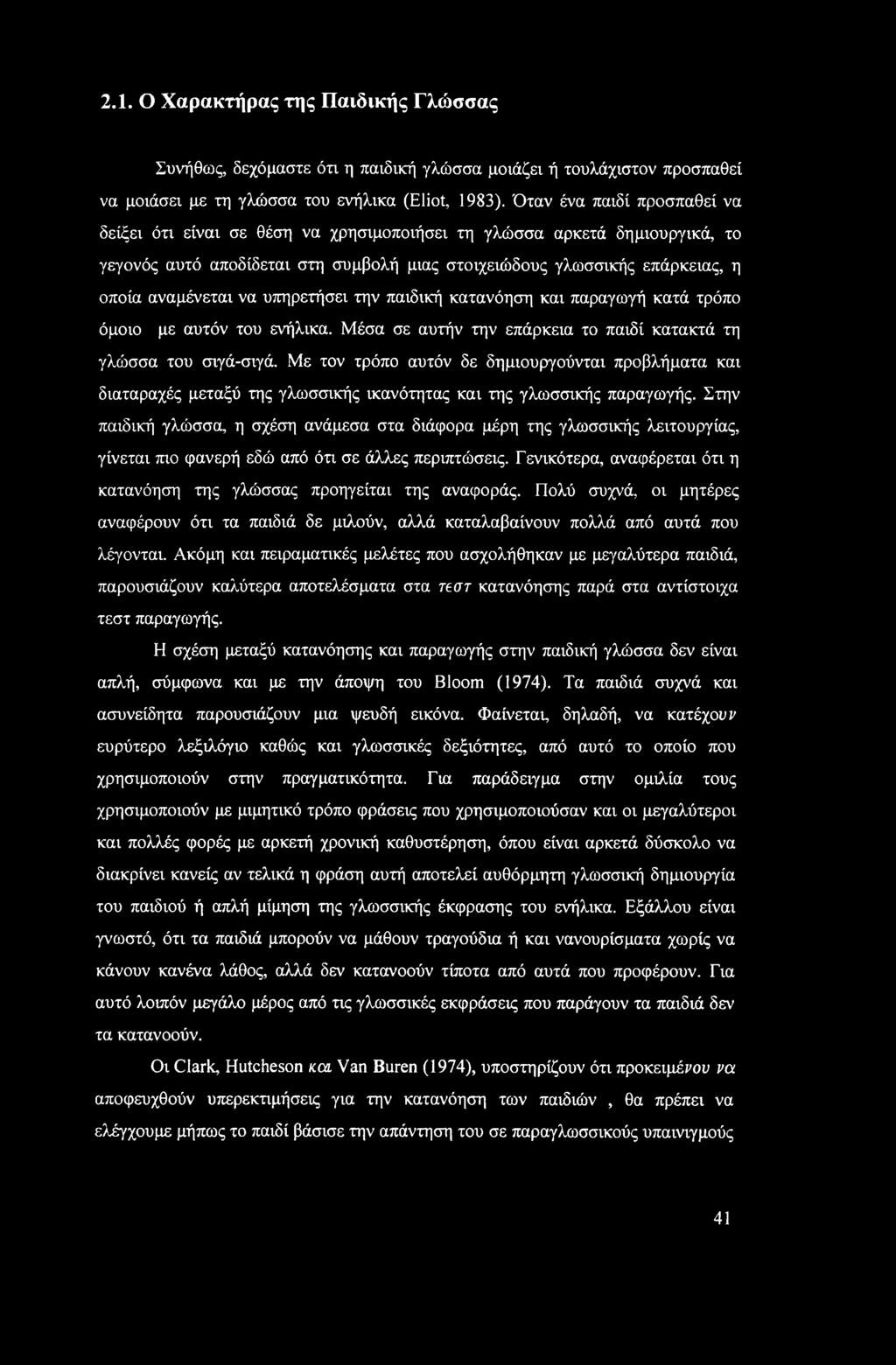 2.1. Ο Χαρακτήρας της Παιδικής Γλώσσας

Συνήθως, δεχόμαστε ότι η παιδική γλώσσα μοιάζει ή τουλάχιστον προσπαθεί να μοιάσει με τη γλώσσα του ενήλικα (Eliot, 1983). Όταν ένα παιδί προσπαθεί να δείξει ότι είναι σε θέση να χρησιμοποιήσει τη γλώσσα αρκετά δημιουργικά, το γεγονός αυτό αποδίδεται στη συμβολή μιας στοιχειώδους γλωσσικής επάρκειας, η οποία αναμένεται να υπηρετήσει την παιδική κατανόηση και παραγωγή κατά τρόπο όμοιο με αυτόν του ενήλικα. Μέσα σε αυτήν την επάρκεια το παιδί κατακτά τη γλώσσα του σιγά-σιγά. Με τον τρόπο αυτόν δε δημιουργούνται προβλήματα και διαταραχές μεταξύ της γλωσσικής ικανότητας και της γλωσσικής παραγωγής. Στην παιδική γλώσσα, η σχέση ανάμεσα στα διάφορα μέρη της γλωσσικής λειτουργίας, γίνεται πιο φανερή εδώ από ότι σε άλλες περιπτώσεις. Γενικότερα, αναφέρεται ότι η κατανόηση της γλώσσας προηγείται της αναφοράς. Πολύ συχνά, οι μητέρες αναφέρουν ότι τα παιδιά δε μιλούν, αλλά καταλαβαίνουν πολλά από αυτά που λέγονται. Ακόμη και πειραματικές μελέτες που ασχολήθηκαν με μεγαλύτερα παιδιά, παρουσιάζουν καλύτερα αποτελέσματα στα τεστ κατανόησης παρά στα αντίστοιχα τεστ παραγωγής.

Η σχέση μεταξύ κατανόησης και παραγωγής στην παιδική γλώσσα δεν είναι απλή, σύμφωνα και με την άποψη του Bloom (1974). Τα παιδιά συχνά και ασυνείδητα παρουσιάζουν μια ψευδή εικόνα. Φαίνεται, δηλαδή, να κατέχουν ευρύτερο λεξιλόγιο καθώς και γλωσσικές δεξιότητες, από αυτό το οποίο που χρησιμοποιούν στην πραγματικότητα. Για παράδειγμα στην ομιλία τους χρησιμοποιούν με μιμητικό τρόπο φράσεις που χρησιμοποιούσαν και οι μεγαλύτεροι και πολλές φορές με αρκετή χρονική καθυστέρηση, όπου είναι αρκετά δύσκολο να διακρίνει κανείς αν τελικά η φράση αυτή αποτελεί αυθόρμητη γλωσσική δημιουργία του παιδιού ή απλή μίμηση της γλωσσικής έκφρασης του ενήλικα. Εξάλλου είναι γνωστό, ότι τα παιδιά μπορούν να μάθουν τραγούδια ή και νανουρίσματα χωρίς να κάνουν κανένα λάθος, αλλά δεν κατανοούν τίποτα από αυτά που προφέρουν. Για αυτό λοιπόν μεγάλο μέρος από τις γλωσσικές εκφράσεις που παράγουν τα παιδιά δεν τα κατανοούν.

Οι Clark, Hutcheson και Van Buren (1974), υποστηρίζουν ότι προκειμένου να αποφευχθούν υπερεκτιμήσεις για την κατανόηση των παιδιών , θα πρέπει να ελέγχουμε μήπως το παιδί βάσισε την απάντηση του σε παραγλωσσικούς υπαινιγμούς

41